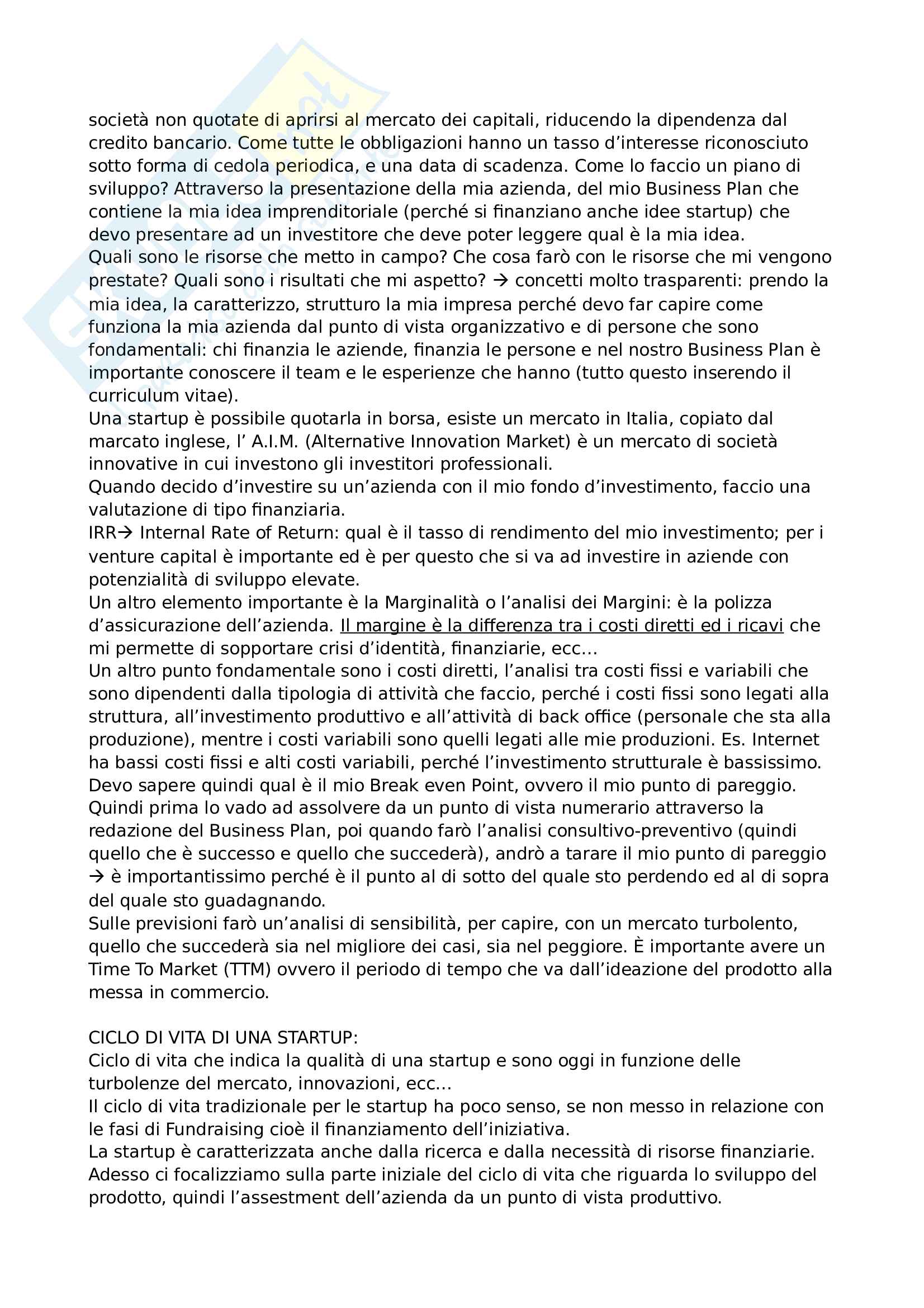 società non quotate di aprirsi al mercato dei capitali, riducendo la dipendenza dal credito bancario. Come tutte le obbligazioni hanno un tasso d'interesse riconosciuto sotto forma di cedola periodica, e una data di scadenza. Come lo faccio un piano di sviluppo? Attraverso la presentazione della mia azienda, del mio Business Plan che contiene la mia idea imprenditoriale (perché si finanziano anche idee startup) che devo presentare ad un investitore che deve poter leggere qual è la mia idea.
Quali sono le risorse che metto in campo? Che cosa farò con le risorse che mi vengono prestate? Quali sono i risultati che mi aspetto? → concetti molto trasparenti: prendo la mia idea, la caratterizzo, strutturo la mia impresa perché devo far capire come funziona la mia azienda dal punto di vista organizzativo e di persone che sono fondamentali: chi finanzia le aziende, finanzia le persone e nel nostro Business Plan è importante conoscere il team e le esperienze che hanno (tutto questo inserendo il curriculum vitae).
Una startup è possibile quotarla in borsa, esiste un mercato in Italia, copiato dal marcato inglese, l' A.I.M. (Alternative Innovation Market) è un mercato di società innovative in cui investono gli investitori professionali.
Quando decido d'investire su un'azienda con il mio fondo d'investimento, faccio una valutazione di tipo finanziaria.
IRR→ Internal Rate of Return: qual è il tasso di rendimento del mio investimento; per i venture capital è importante ed è per questo che si va ad investire in aziende con potenzialità di sviluppo elevate.
Un altro elemento importante è la Marginalità o l'analisi dei Margini: è la polizza d'assicurazione dell'azienda. Il margine è la differenza tra i costi diretti ed i ricavi che mi permette di sopportare crisi d'identità, finanziarie, ecc...
Un altro punto fondamentale sono i costi diretti, l'analisi tra costi fissi e variabili che sono dipendenti dalla tipologia di attività che faccio, perché i costi fissi sono legati alla struttura, all'investimento produttivo e all'attività di back office (personale che sta alla produzione), mentre i costi variabili sono quelli legati alle mie produzioni. Es. Internet ha bassi costi fissi e alti costi variabili, perché l'investimento strutturale è bassissimo.
Devo sapere quindi qual è il mio Break even Point, ovvero il mio punto di pareggio. Quindi prima lo vado ad assolvere da un punto di vista numerario attraverso la redazione del Business Plan, poi quando farò l'analisi consultivo-preventivo (quindi quello che è successo e quello che succederà), andrò a tarare il mio punto di pareggio → è importantissimo perché è il punto al di sotto del quale sto perdendo ed al di sopra del quale sto guadagnando.
Sulle previsioni farò un'analisi di sensibilità, per capire, con un mercato turbolento, quello che succederà sia nel migliore dei casi, sia nel peggiore. È importante avere un Time To Market (TTM) ovvero il periodo di tempo che va dall'ideazione del prodotto alla messa in commercio.

CICLO DI VITA DI UNA STARTUP:
Ciclo di vita che indica la qualità di una startup e sono oggi in funzione delle turbolenze del mercato, innovazioni, ecc...
Il ciclo di vita tradizionale per le startup ha poco senso, se non messo in relazione con le fasi di Fundraising cioè il finanziamento dell'iniziativa.
La startup è caratterizzata anche dalla ricerca e dalla necessità di risorse finanziarie.
Adesso ci focalizziamo sulla parte iniziale del ciclo di vita che riguarda lo sviluppo del prodotto, quindi l'assestment dell'azienda da un punto di vista produttivo.